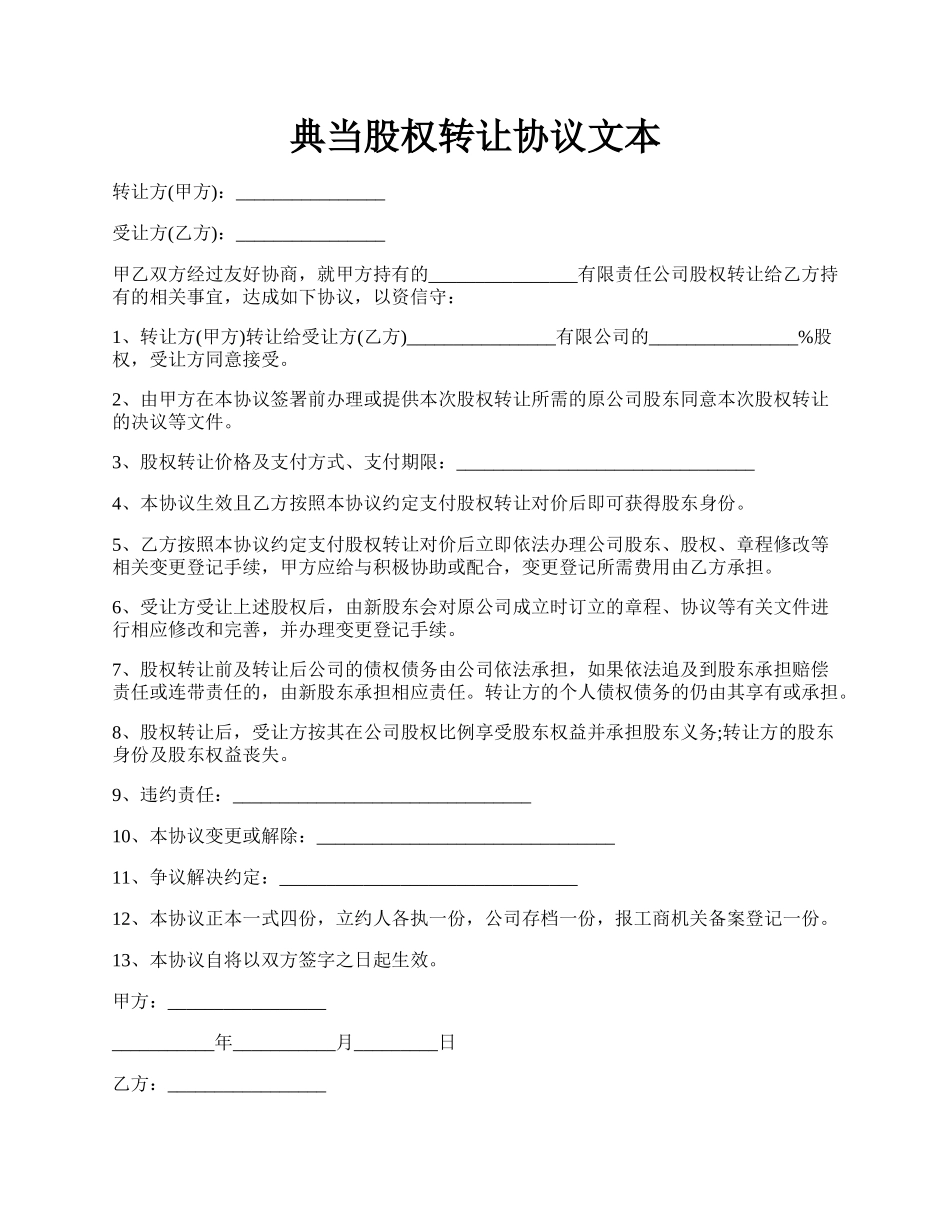 典当股权转让协议文本

转让方(甲方)：________________

受让方(乙方)：________________

甲乙双方经过友好协商，就甲方持有的________________有限责任公司股权转让给乙方持有的相关事宜，达成如下协议，以资信守：

1、转让方(甲方)转让给受让方(乙方)________________有限公司的________________%股权，受让方同意接受。

2、由甲方在本协议签署前办理或提供本次股权转让所需的原公司股东同意本次股权转让的决议等文件。

3、股权转让价格及支付方式、支付期限：________________________________

4、本协议生效且乙方按照本协议约定支付股权转让对价后即可获得股东身份。

5、乙方按照本协议约定支付股权转让对价后立即依法办理公司股东、股权、章程修改等相关变更登记手续，甲方应给与积极协助或配合，变更登记所需费用由乙方承担。

6、受让方受让上述股权后，由新股东会对原公司成立时订立的章程、协议等有关文件进行相应修改和完善，并办理变更登记手续。

7、股权转让前及转让后公司的债权债务由公司依法承担，如果依法追及到股东承担赔偿责任或连带责任的，由新股东承担相应责任。转让方的个人债权债务的仍由其享有或承担。

8、股权转让后，受让方按其在公司股权比例享受股东权益并承担股东义务;转让方的股东身份及股东权益丧失。

9、违约责任：________________________________

10、本协议变更或解除：________________________________

11、争议解决约定：________________________________

12、本协议正本一式四份，立约人各执一份，公司存档一份，报工商机关备案登记一份。

13、本协议自将以双方签字之日起生效。

甲方：_________________

___________年___________月_________日

乙方：_________________